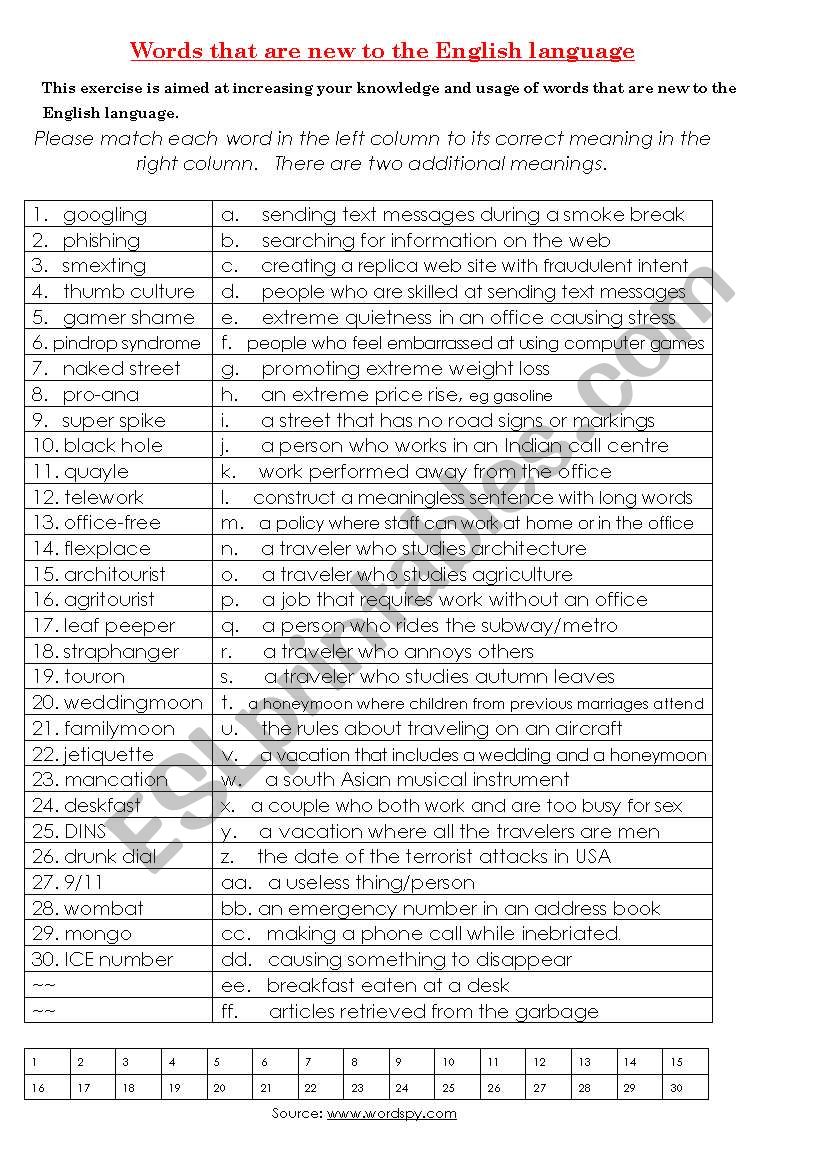 Words that are new to the English language

This exercise is aimed at increasing your knowledge and usage of words that are new to the English language.

Please match each word in the left column to its correct meaning in the right column. There are two additional meanings.

| 1. googling | a. sending text messages during a smoke break |
|---|---|
| 2. phishing | b. searching for information on the web |
| 3. smexting | c. creating a replica web site with fraudulent intent |
| 4. thumb culture | d. people who are skilled at sending text messages |
| 5. gamer shame | e. extreme quietness in an office causing stress |
| 6. pindrop syndrome | f. people who feel embarrassed at using computer games |
| 7. naked street | g. promoting extreme weight loss |
| 8. pro-ana | h. an extreme price rise, eg gasoline |
| 9. super spike | i. a street that has no road signs or markings |
| 10. black hole | j. a person who works in an Indian call centre |
| 11. quayle | k. work performed away from the office |
| 12. telework | l. construct a meaningless sentence with long words |
| 13. office-free | m. a policy where staff can work at home or in the office |
| 14. flexplace | n. a traveler who studies architecture |
| 15. architourist | o. a traveler who studies agriculture |
| 16. agritourist | p. a job that requires work without an office |
| 17. leaf peeper | q. a person who rides the subway/metro |
| 18. straphanger | r. a traveler who annoys others |
| 19. touron | s. a traveler who studies autumn leaves |
| 20. weddingmoon | t. a honeymoon where children from previous marriages attend |
| 21. familymoon | u. the rules about traveling on an aircraft |
| 22. jetiquette | v. a vacation that includes a wedding and a honeymoon |
| 23. mancation | w. a south Asian musical instrument |
| 24. deskfast | x. a couple who both work and are too busy for sex |
| 25. DINS | y. a vacation where all the travelers are men |
| 26. drunk dial | z. the date of the terrorist attacks in USA |
| 27. 9/11 | aa. a useless thing/person |
| 28. wombat | bb. an emergency number in an address book |
| 29. mongo | cc. making a phone call while inebriated |
| 30. ICE number | dd. causing something to disappear |
| ~~ | ee. breakfast eaten at a desk |
| ~~ | ff. articles retrieved from the garbage |

| 1 | 2 | 3 | 4 | 5 | 6 | 7 | 8 | 9 | 10 | 11 | 12 | 13 | 14 | 15 |
|---|---|---|---|---|---|---|---|---|---|---|---|---|---|---|
| 16 | 17 | 18 | 19 | 20 | 21 | 22 | 23 | 24 | 25 | 26 | 27 | 28 | 29 | 30 |

Source: www.wordspy.com

ESLprintables.com